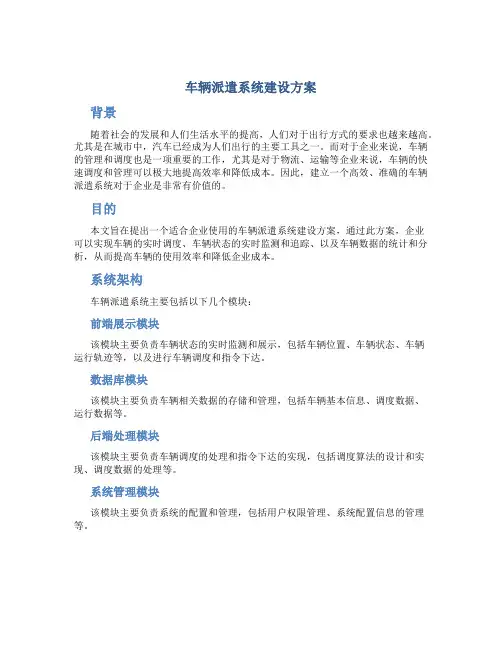 车辆派遣系统建设方案

背景

随着社会的发展和人们生活水平的提高，人们对于出行方式的要求也越来越高。尤其是在城市中，汽车已经成为人们出行的主要工具之一。而对于企业来说，车辆的管理和调度也是一项重要的工作，尤其是对于物流、运输等企业来说，车辆的快速调度和管理可以极大地提高效率和降低成本。因此，建立一个高效、准确的车辆派遣系统对于企业是非常有价值的。

目的

本文旨在提出一个适合企业使用的车辆派遣系统建设方案，通过此方案，企业可以实现车辆的实时调度、车辆状态的实时监测和追踪、以及车辆数据的统计和分析，从而提高车辆的使用效率和降低企业成本。

系统架构

车辆派遣系统主要包括以下几个模块：

前端展示模块

该模块主要负责车辆状态的实时监测和展示，包括车辆位置、车辆状态、车辆运行轨迹等，以及进行车辆调度和指令下达。

数据库模块

该模块主要负责车辆相关数据的存储和管理，包括车辆基本信息、调度数据、运行数据等。

后端处理模块

该模块主要负责车辆调度的处理和指令下达的实现，包括调度算法的设计和实现、调度数据的处理等。

系统管理模块

该模块主要负责系统的配置和管理，包括用户权限管理、系统配置信息的管理等。